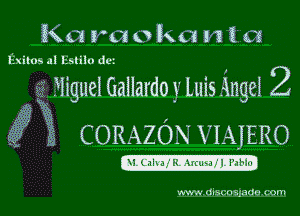 Karaokanta

Éxitos al Estilo de:

Miguel Gallardo y Luis Ángel 2

CORAZÓN VIAJERO

M. Calva / R. Arcusa / J. Pablo

www.discosjade.com